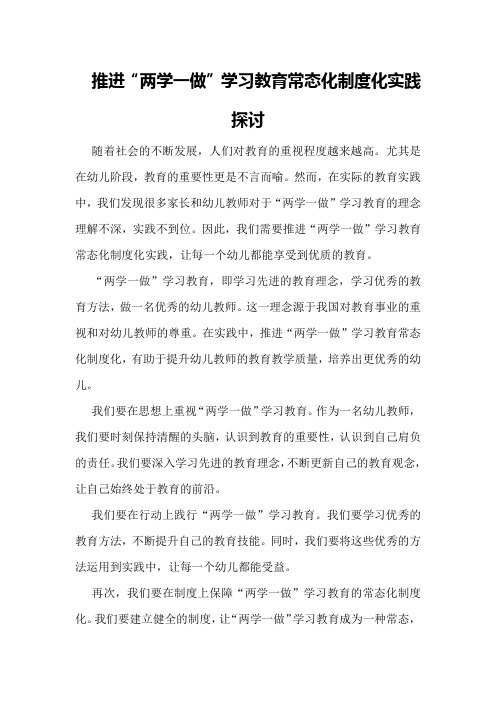 推进“两学一做”学习教育常态化制度化实践探讨

随着社会的不断发展，人们对教育的重视程度越来越高。尤其是在幼儿阶段，教育的重要性更是不言而喻。然而，在实际的教育实践中，我们发现很多家长和幼儿教师对于“两学一做”学习教育的理念理解不深，实践不到位。因此，我们需要推进“两学一做”学习教育常态化制度化实践，让每一个幼儿都能享受到优质的教育。

“两学一做”学习教育，即学习先进的教育理念，学习优秀的教育方法，做一名优秀的幼儿教师。这一理念源于我国对教育事业的重视和对幼儿教师的尊重。在实践中，推进“两学一做”学习教育常态化制度化，有助于提升幼儿教师的教育教学质量，培养出更优秀的幼儿。

我们要在思想上重视“两学一做”学习教育。作为一名幼儿教师，我们要时刻保持清醒的头脑，认识到教育的重要性，认识到自己肩负的责任。我们要深入学习先进的教育理念，不断更新自己的教育观念，让自己始终处于教育的前沿。

我们要在行动上践行“两学一做”学习教育。我们要学习优秀的教育方法，不断提升自己的教育技能。同时，我们要将这些优秀的方法运用到实践中，让每一个幼儿都能受益。

再次，我们要在制度上保障“两学一做”学习教育的常态化制度化。我们要建立健全的制度，让“两学一做”学习教育成为一种常态，